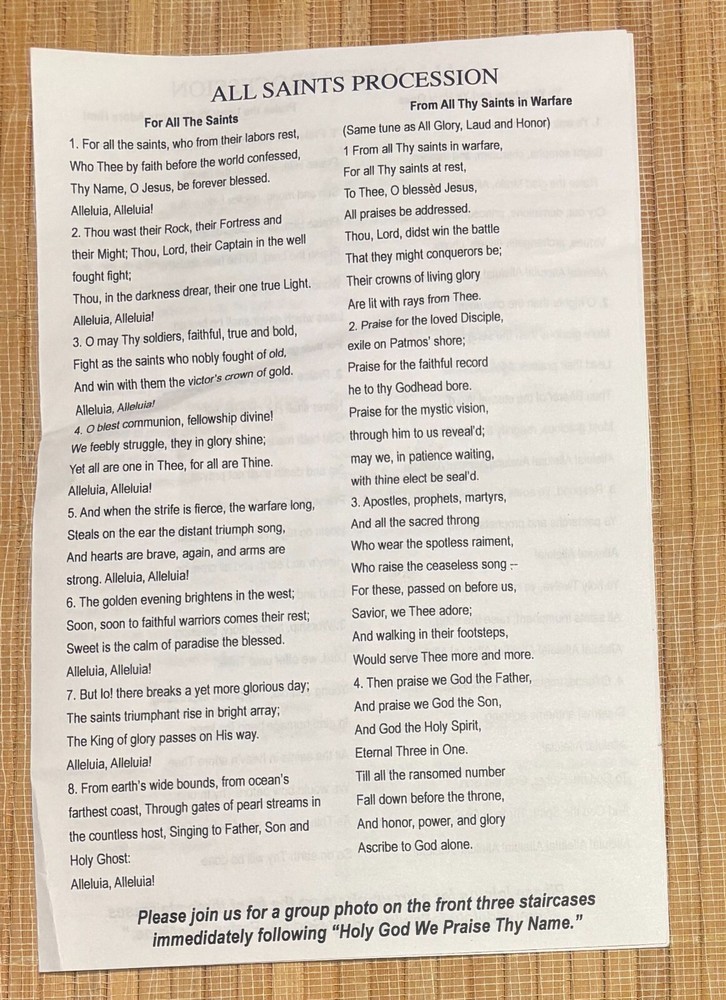 ALL SAINTS PROCESSION

For All The Saints

1. For all the saints, who from their labors rest, Who Thee by faith before the world confessed, Thy Name, O Jesus, be forever blessed. Alleluia, Alleluia!

2. Thou wast their Rock, their Fortress and their Might; Thou, Lord, their Captain in the well fought fight; Thou, in the darkness drear, their one true Light. Alleluia, Alleluia!

3. O may Thy soldiers, faithful, true and bold, Fight as the saints who nobly fought of old, And win with them the victor's crown of gold. Alleluia, Alleluia!

4. O blest communion, fellowship divine! We feebly struggle, they in glory shine; Yet all are one in Thee, for all are Thine. Alleluia, Alleluia!

5. And when the strife is fierce, the warfare long, Steals on the ear the distant triumph song, And hearts are brave, again, and arms are strong. Alleluia, Alleluia!

6. The golden evening brightens in the west; Soon, soon to faithful warriors comes their rest; Sweet is the calm of paradise the blessed. Alleluia, Alleluia!

7. But lo! there breaks a yet more glorious day; The saints triumphant rise in bright array; The King of glory passes on His way. Alleluia, Alleluia!

8. From earth's wide bounds, from ocean's farthest coast, Through gates of pearl streams in the countless host, Singing to Father, Son and Holy Ghost: Alleluia, Alleluia!

From All Thy Saints in Warfare

(Same tune as All Glory, Laud and Honor)

1 From all Thy saints in warfare, For all Thy saints at rest, To Thee, O blessèd Jesus, All praises be addressed. Thou, Lord, didst win the battle That they might conquerors be; Their crowns of living glory Are lit with rays from Thee.

2. Praise for the loved Disciple, exile on Patmos' shore; Praise for the faithful record he to thy Godhead bore. Praise for the mystic vision, through him to us reveal'd; may we, in patience waiting, with thine elect be seal'd.

3. Apostles, prophets, martyrs, And all the sacred throng Who wear the spotless raiment, Who raise the ceaseless song -- For these, passed on before us, Savior, we Thee adore; And walking in their footsteps, Would serve Thee more and more.

4. Then praise we God the Father, And praise we God the Son, And God the Holy Spirit, Eternal Three in One. Till all the ransomed number Fall down before the throne, And honor, power, and glory Ascribe to God alone.

Please join us for a group photo on the front three staircases immediately following "Holy God We Praise Thy Name."